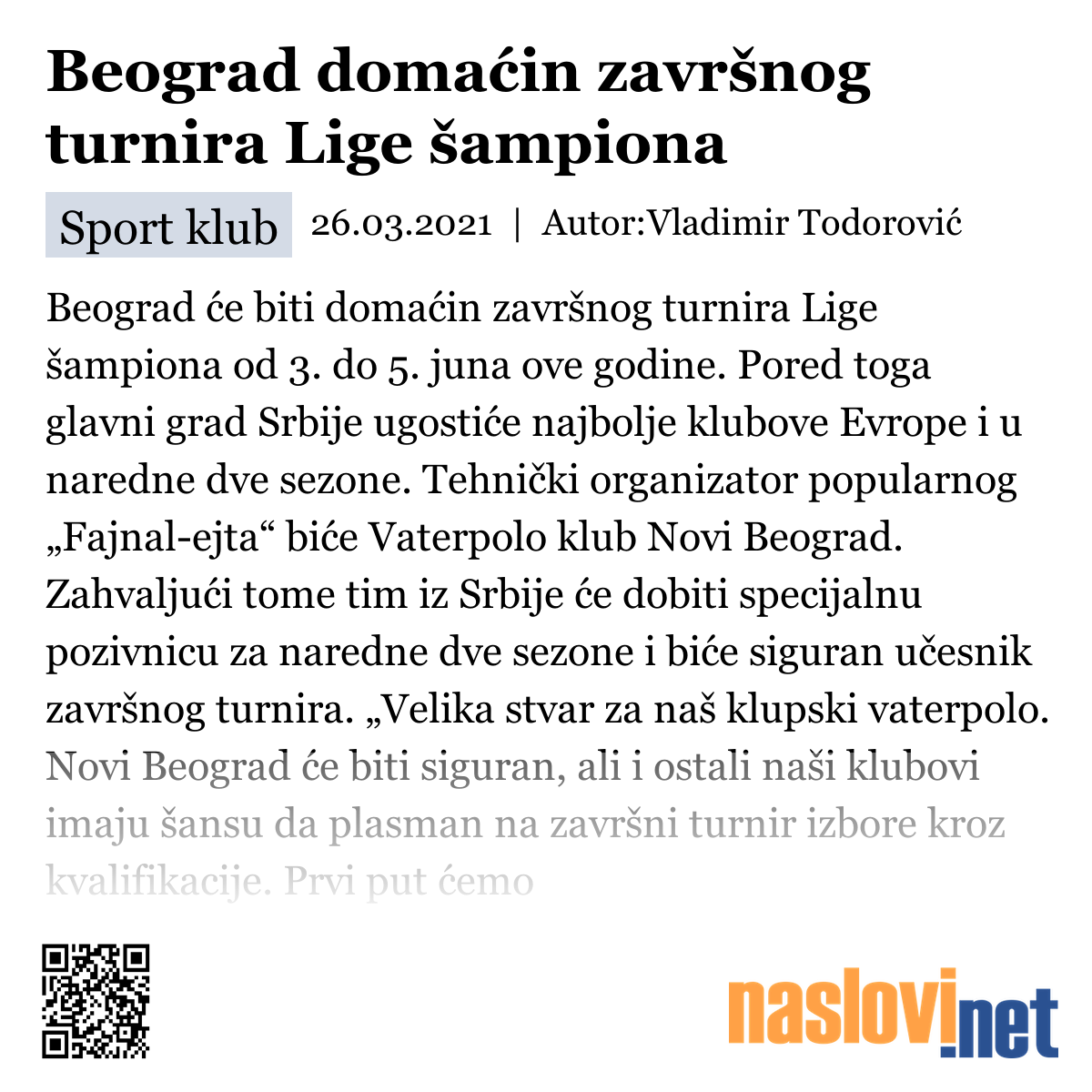 Beograd domaćin završnog turnira Lige šampiona

Sport klub 26.03.2021 | Autor:Vladimir Todorović

Beograd će biti domaćin završnog turnira Lige šampiona od 3. do 5. juna ove godine. Pored toga glavni grad Srbije ugostiće najbolje klubove Evrope i u naredne dve sezone. Tehnički organizator popularnog „Fajnal-ejta“ biće Vaterpolo klub Novi Beograd. Zahvaljući tome tim iz Srbije će dobiti specijalnu pozivnicu za naredne dve sezone i biće siguran učesnik završnog turnira. „Velika stvar za naš klupski vaterpolo. Novi Beograd će biti siguran, ali i ostali naši klubovi imaju šansu da plasman na završni turnir izbore kroz kvalifikacije. Prvi put ćemo

naslovi.net